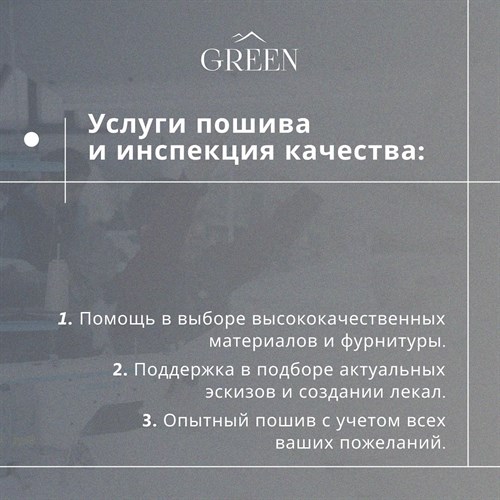 GREEN

Услуги пошива
и инспекция качества:

1. Помощь в выборе высококачественных материалов и фурнитуры.

2. Поддержка в подборе актуальных эскизов и создании лекал.

3. Опытный пошив с учетом всех ваших пожеланий.